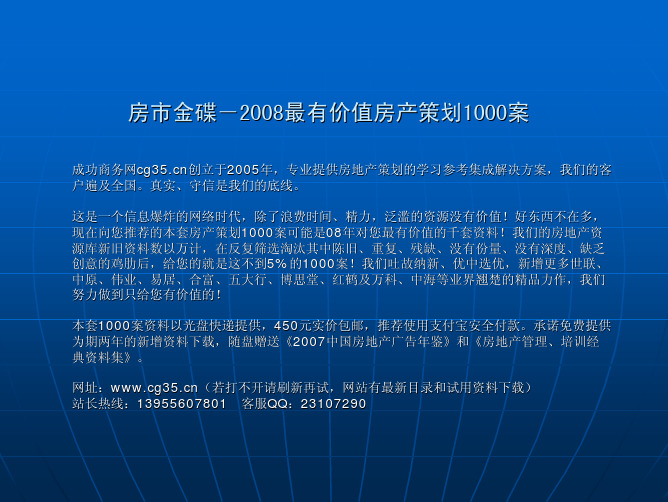 房市金碟－2008最有价值房产策划1000案

成功商务网cg35.cn创立于2005年，专业提供房地产策划的学习参考集成解决方案，我们的客户遍及全国。真实、守信是我们的底线。

这是一个信息爆炸的网络时代，除了浪费时间、精力，泛滥的资源没有价值！好东西不在多，现在向您推荐的本套房产策划1000案可能是08年对您最有价值的千套资料！我们的房地产资源库新旧资料数以万计，在反复筛选淘汰其中陈旧、重复、残缺、没有份量、没有深度、缺乏创意的鸡肋后，给您的就是这不到5%的1000案！我们吐故纳新、优中选优，新增更多世联、中原、伟业、易居、合富、五大行、博思堂、红鹤及万科、中海等业界翘楚的精品力作，我们努力做到只给您有价值的！

本套1000案资料以光盘快递提供，450元实价包邮，推荐使用支付宝安全付款。承诺免费提供为期两年的新增资料下载，随盘赠送《2007中国房地产广告年鉴》和《房地产管理、培训经典资料集》。

网址：www.cg35.cn（若打不开请刷新再试，网站有最新目录和试用资料下载）
站长热线：13955607801　客服QQ：23107290